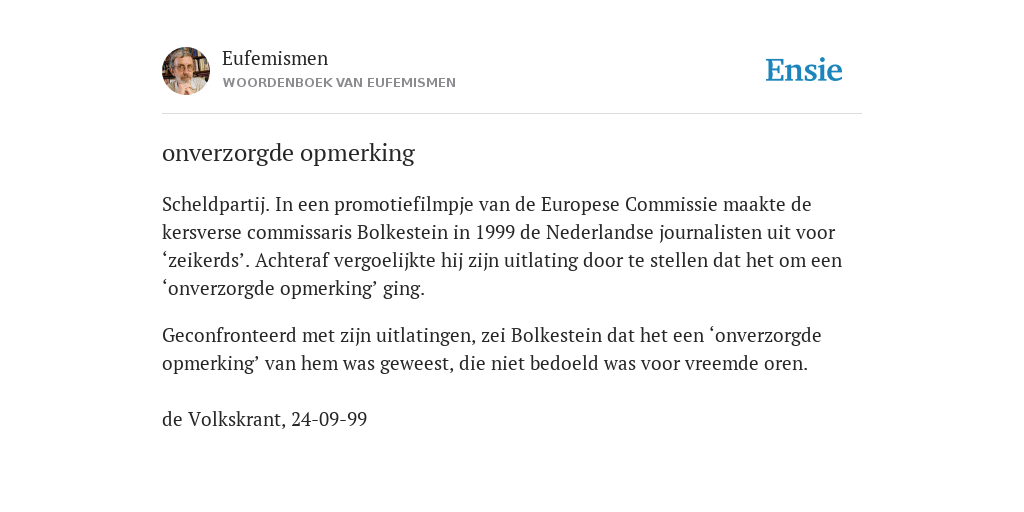 Eufemismen
WOORDENBOEK VAN EUFEMISMEN

Ensie

onverzorgde opmerking

Scheldpartij. In een promotiefilmpje van de Europese Commissie maakte de kersverse commissaris Bolkestein in 1999 de Nederlandse journalisten uit voor ‘zeikerds’. Achteraf vergoelijkte hij zijn uitlating door te stellen dat het om een ‘onverzorgde opmerking’ ging.

Geconfronteerd met zijn uitlatingen, zei Bolkestein dat het een ‘onverzorgde opmerking’ van hem was geweest, die niet bedoeld was voor vreemde oren.

de Volkskrant, 24-09-99